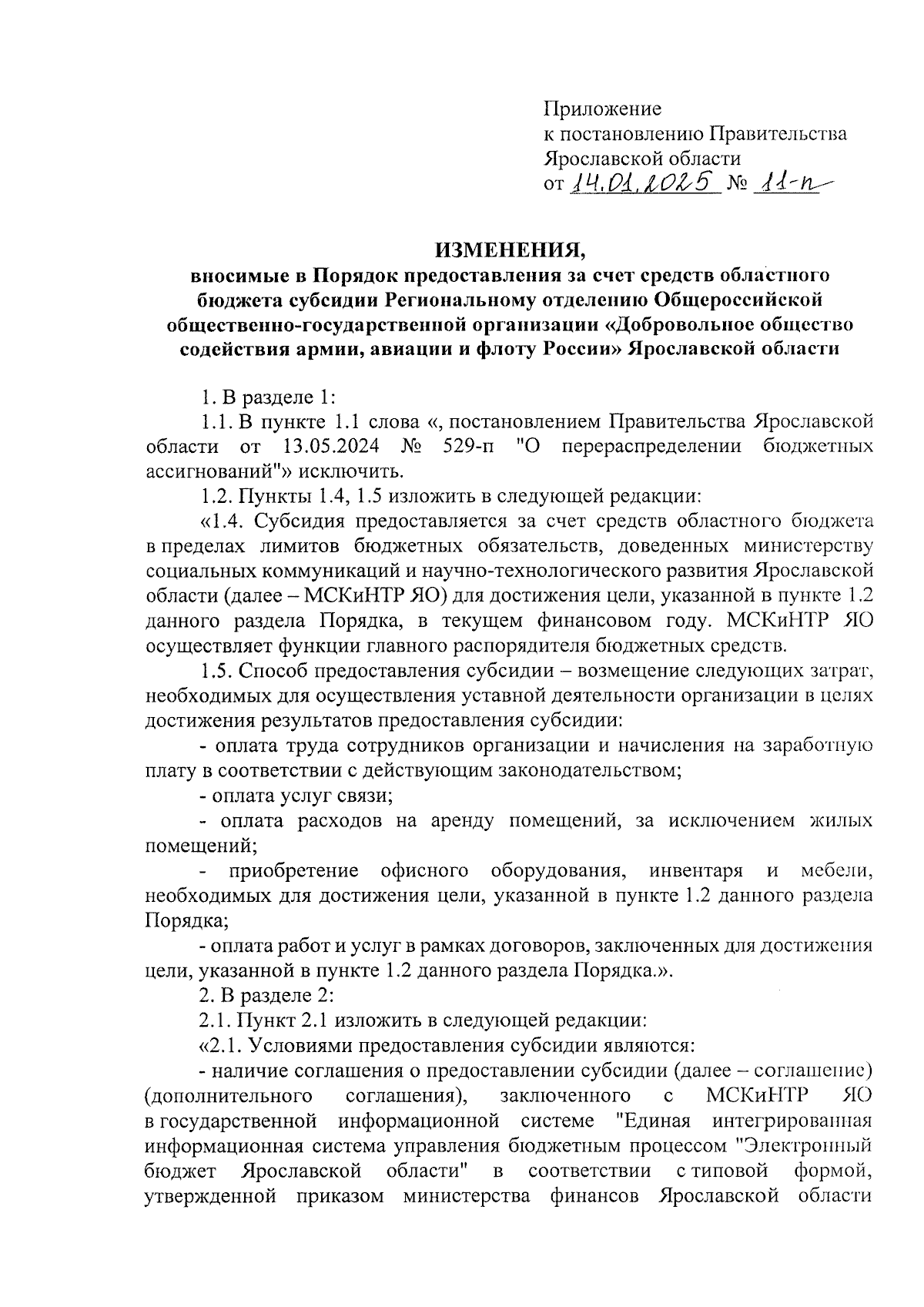 Приложение
к постановлению Правительства
Ярославской области
от 14.01.2025 № 11-п

ИЗМЕНЕНИЯ,
вносимые в Порядок предоставления за счет средств областного бюджета субсидии Региональному отделению Общероссийской общественно-государственной организации «Добровольное общество содействия армии, авиации и флоту России» Ярославской области

1. В разделе 1:

1.1. В пункте 1.1 слова «, постановлением Правительства Ярославской области от 13.05.2024 № 529-п "О перераспределении бюджетных ассигнований"» исключить.

1.2. Пункты 1.4, 1.5 изложить в следующей редакции:

«1.4. Субсидия предоставляется за счет средств областного бюджета в пределах лимитов бюджетных обязательств, доведенных министерству социальных коммуникаций и научно-технологического развития Ярославской области (далее – МСКиНТР ЯО) для достижения цели, указанной в пункте 1.2 данного раздела Порядка, в текущем финансовом году. МСКиНТР ЯО осуществляет функции главного распорядителя бюджетных средств.

1.5. Способ предоставления субсидии – возмещение следующих затрат, необходимых для осуществления уставной деятельности организации в целях достижения результатов предоставления субсидии:

- оплата труда сотрудников организации и начисления на заработную плату в соответствии с действующим законодательством;

- оплата услуг связи;

- оплата расходов на аренду помещений, за исключением жилых помещений;

- приобретение офисного оборудования, инвентаря и мебели, необходимых для достижения цели, указанной в пункте 1.2 данного раздела Порядка;

- оплата работ и услуг в рамках договоров, заключенных для достижения цели, указанной в пункте 1.2 данного раздела Порядка.».

2. В разделе 2:

2.1. Пункт 2.1 изложить в следующей редакции:

«2.1. Условиями предоставления субсидии являются:

- наличие соглашения о предоставлении субсидии (далее – соглашение) (дополнительного соглашения), заключенного с МСКиНТР ЯО в государственной информационной системе "Единая интегрированная информационная система управления бюджетным процессом "Электронный бюджет Ярославской области" в соответствии с типовой формой, утвержденной приказом министерства финансов Ярославской области